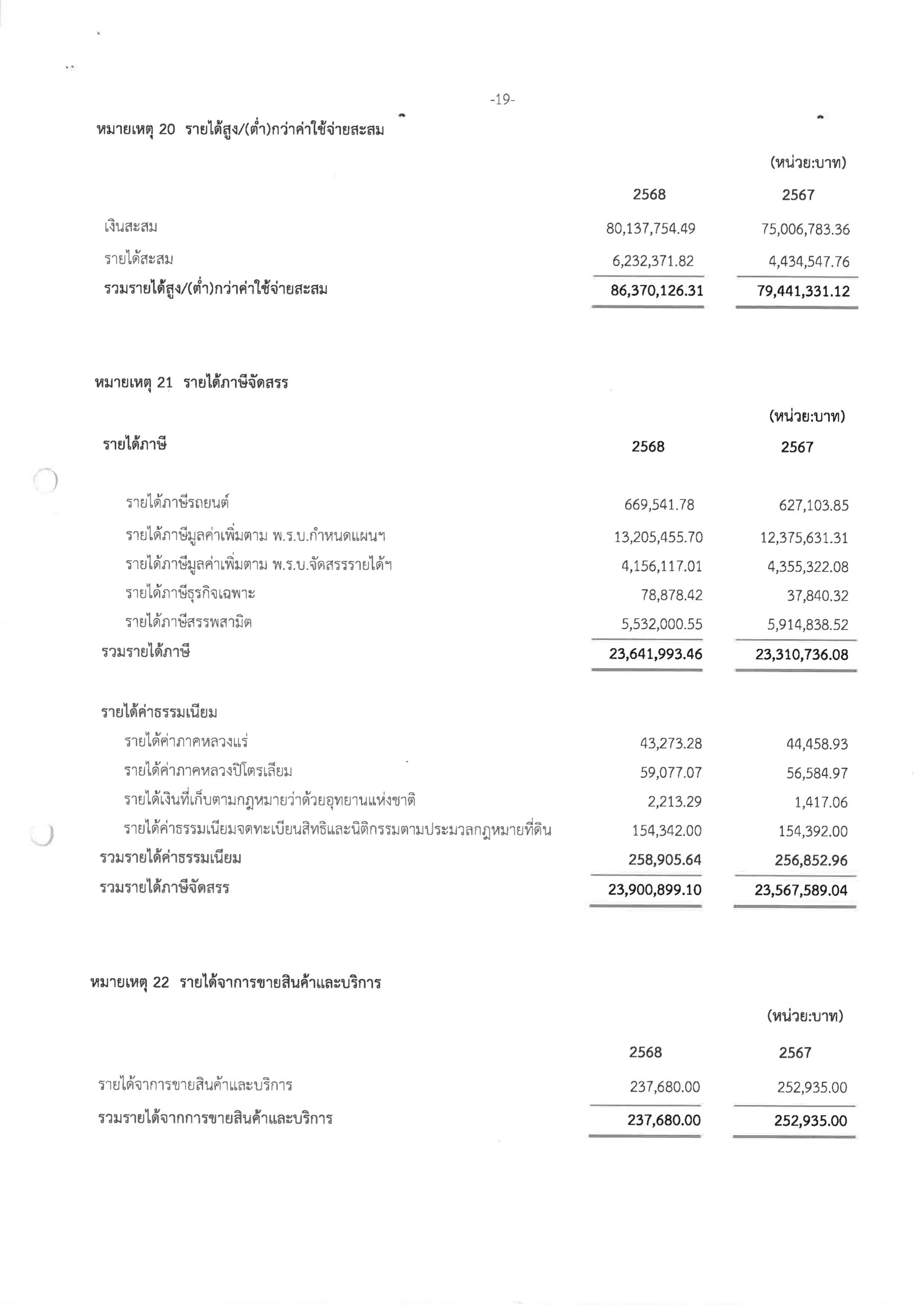 -19-

หมายเหตุ 20 รายได้สูง/(ต่ำ)กว่าค่าใช้จ่ายสะสม

(หน่วย:บาท)

| | 2568 | 2567 |
|---|---|---|
| เงินสะสม | 80,137,754.49 | 75,006,783.36 |
| รายได้สะสม | 6,232,371.82 | 4,434,547.76 |
| รวมรายได้สูง/(ต่ำ)กว่าค่าใช้จ่ายสะสม | 86,370,126.31 | 79,441,331.12 |

หมายเหตุ 21 รายได้ภาษีจัดสรร

(หน่วย:บาท)

| รายได้ภาษี | 2568 | 2567 |
|---|---|---|
| รายได้ภาษีรถยนต์ | 669,541.78 | 627,103.85 |
| รายได้ภาษีมูลค่าเพิ่มตาม พ.ร.บ.กำหนดแผนฯ | 13,205,455.70 | 12,375,631.31 |
| รายได้ภาษีมูลค่าเพิ่มตาม พ.ร.บ.จัดสรรรายได้ฯ | 4,156,117.01 | 4,355,322.08 |
| รายได้ภาษีธุรกิจเฉพาะ | 78,878.42 | 37,840.32 |
| รายได้ภาษีสรรพสามิต | 5,532,000.55 | 5,914,838.52 |
| รวมรายได้ภาษี | 23,641,993.46 | 23,310,736.08 |
| รายได้ค่าธรรมเนียม | | |
| รายได้ค่าภาคหลวงแร่ | 43,273.28 | 44,458.93 |
| รายได้ค่าภาคหลวงปิโตรเลียม | 59,077.07 | 56,584.97 |
| รายได้เงินที่เก็บตามกฎหมายว่าด้วยอุทยานแห่งชาติ | 2,213.29 | 1,417.06 |
| รายได้ค่าธรรมเนียมจดทะเบียนสิทธิและนิติกรรมตามประมวลกฎหมายที่ดิน | 154,342.00 | 154,392.00 |
| รวมรายได้ค่าธรรมเนียม | 258,905.64 | 256,852.96 |
| รวมรายได้ภาษีจัดสรร | 23,900,899.10 | 23,567,589.04 |

หมายเหตุ 22 รายได้จาการขายสินค้าและบริการ

(หน่วย:บาท)

| | 2568 | 2567 |
|---|---|---|
| รายได้จาการขายสินค้าและบริการ | 237,680.00 | 252,935.00 |
| รวมรายได้จากการขายสินค้าและบริการ | 237,680.00 | 252,935.00 |